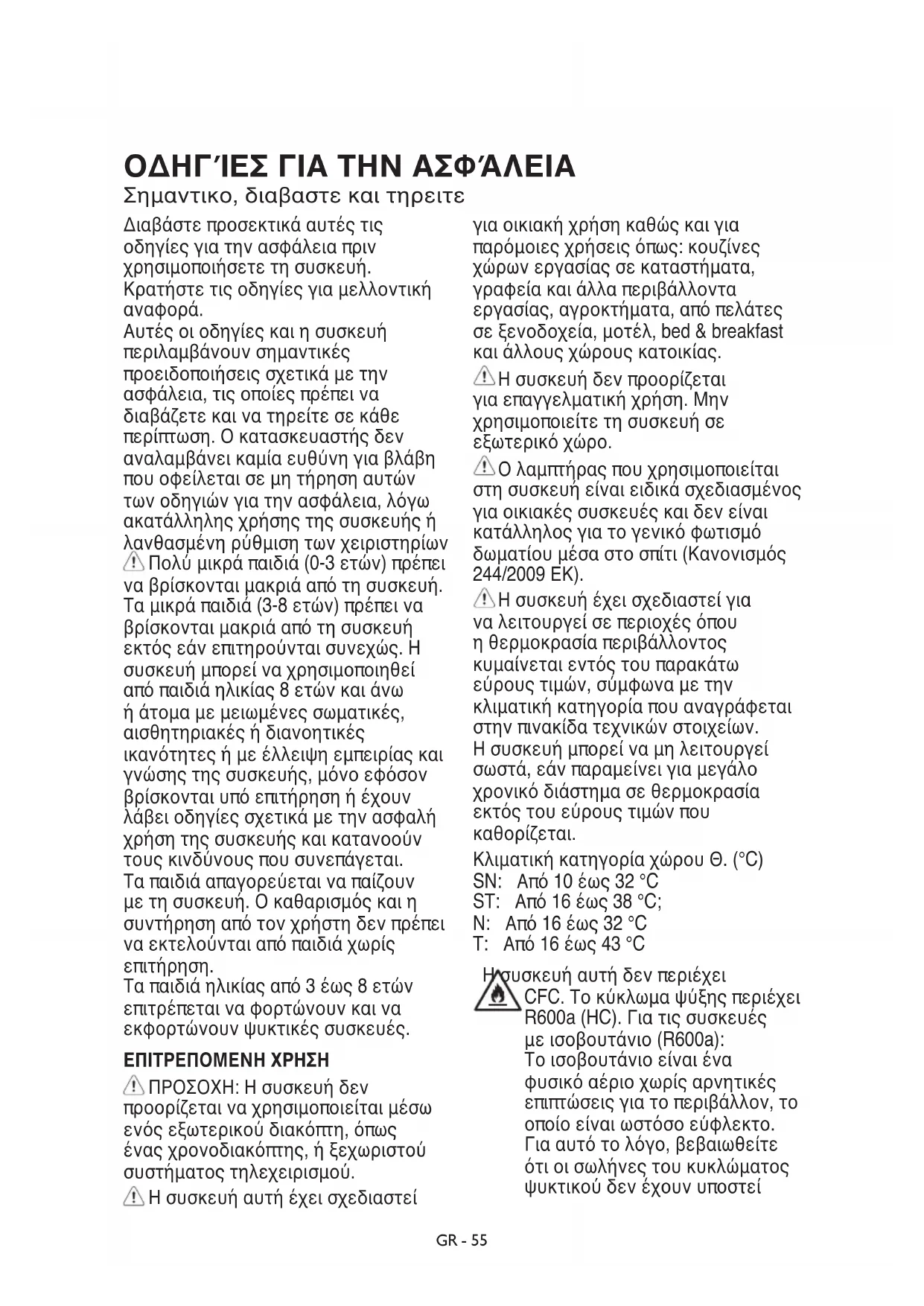 ΟΔΗΓΊΕΣ ΓΙΑ ΤΗΝ ΑΣΦΆΛΕΙΑ

Σημαντικο, διαβαστε και τηρειτε

Διαβάστε προσεκτικά αυτές τις οδηγίες για την ασφάλεια πριν χρησιμοποιήσετε τη συσκευή. Κρατήστε τις οδηγίες για μελλοντική αναφορά.
Αυτές οι οδηγίες και η συσκευή περιλαμβάνουν σημαντικές προειδοποιήσεις σχετικά με την ασφάλεια, τις οποίες πρέπει να διαβάζετε και να τηρείτε σε κάθε περίπτωση. Ο κατασκευαστής δεν αναλαμβάνει καμία ευθύνη για βλάβη που οφείλεται σε μη τήρηση αυτών των οδηγιών για την ασφάλεια, λόγω ακατάλληλης χρήσης της συσκευής ή λανθασμένη ρύθμιση των χειριστηρίων
Πολύ μικρά παιδιά (0-3 ετών) πρέπει να βρίσκονται μακριά από τη συσκευή. Τα μικρά παιδιά (3-8 ετών) πρέπει να βρίσκονται μακριά από τη συσκευή εκτός εάν επιτηρούνται συνεχώς. Η συσκευή μπορεί να χρησιμοποιηθεί από παιδιά ηλικίας 8 ετών και άνω ή άτομα με μειωμένες σωματικές, αισθητηριακές ή διανοητικές ικανότητες ή με έλλειψη εμπειρίας και γνώσης της συσκευής, μόνο εφόσον βρίσκονται υπό επιτήρηση ή έχουν λάβει οδηγίες σχετικά με την ασφαλή χρήση της συσκευής και κατανοούν τους κινδύνους που συνεπάγεται.
Τα παιδιά απαγορεύεται να παίζουν με τη συσκευή. Ο καθαρισμός και η συντήρηση από τον χρήστη δεν πρέπει να εκτελούνται από παιδιά χωρίς επιτήρηση.
Τα παιδιά ηλικίας από 3 έως 8 ετών επιτρέπεται να φορτώνουν και να εκφορτώνουν ψυκτικές συσκευές.

ΕΠΙΤΡΕΠΟΜΕΝΗ ΧΡΗΣΗ

ΠΡΟΣΟΧΗ: Η συσκευή δεν προορίζεται να χρησιμοποιείται μέσω ενός εξωτερικού διακόπτη, όπως ένας χρονοδιακόπτης, ή ξεχωριστού συστήματος τηλεχειρισμού.
Η συσκευή αυτή έχει σχεδιαστεί για οικιακή χρήση καθώς και για παρόμοιες χρήσεις όπως: κουζίνες χώρων εργασίας σε καταστήματα, γραφεία και άλλα περιβάλλοντα εργασίας, αγροκτήματα, από πελάτες σε ξενοδοχεία, μοτέλ, bed & breakfast και άλλους χώρους κατοικίας.
Η συσκευή δεν προορίζεται για επαγγελματική χρήση. Μην χρησιμοποιείτε τη συσκευή σε εξωτερικό χώρο.
Ο λαμπτήρας που χρησιμοποιείται στη συσκευή είναι ειδικά σχεδιασμένος για οικιακές συσκευές και δεν είναι κατάλληλος για το γενικό φωτισμό δωματίου μέσα στο σπίτι (Κανονισμός 244/2009 ΕΚ).
Η συσκευή έχει σχεδιαστεί για να λειτουργεί σε περιοχές όπου η θερμοκρασία περιβάλλοντος κυμαίνεται εντός του παρακάτω εύρους τιμών, σύμφωνα με την κλιματική κατηγορία που αναγράφεται στην πινακίδα τεχνικών στοιχείων. Η συσκευή μπορεί να μη λειτουργεί σωστά, εάν παραμείνει για μεγάλο χρονικό διάστημα σε θερμοκρασία εκτός του εύρους τιμών που καθορίζεται.
Κλιματική κατηγορία χώρου Θ. (°C)
SN: Από 10 έως 32 °C
ST: Από 16 έως 38 °C;
N: Από 16 έως 32 °C
T: Από 16 έως 43 °C
Η συσκευή αυτή δεν περιέχει CFC. Το κύκλωμα ψύξης περιέχει R600a (HC). Για τις συσκευές με ισοβουτάνιο (R600a): Το ισοβουτάνιο είναι ένα φυσικό αέριο χωρίς αρνητικές επιπτώσεις για το περιβάλλον, το οποίο είναι ωστόσο εύφλεκτο. Για αυτό το λόγο, βεβαιωθείτε ότι οι σωλήνες του κυκλώματος ψυκτικού δεν έχουν υποστεί

GR - 55